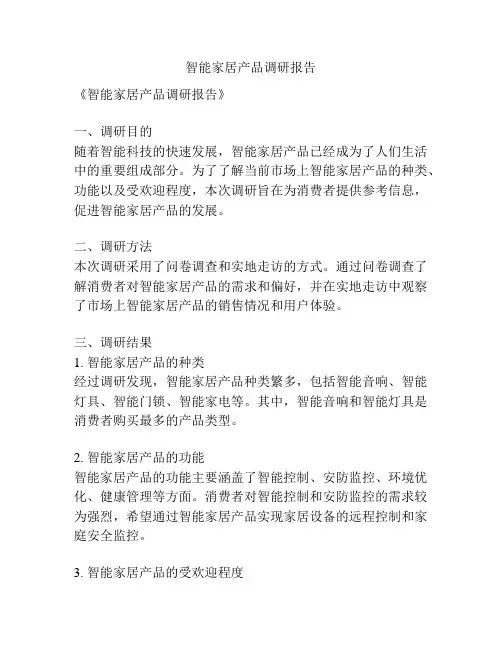 智能家居产品调研报告

《智能家居产品调研报告》

一、调研目的
随着智能科技的快速发展，智能家居产品已经成为了人们生活中的重要组成部分。为了了解当前市场上智能家居产品的种类、功能以及受欢迎程度，本次调研旨在为消费者提供参考信息，促进智能家居产品的发展。

二、调研方法
本次调研采用了问卷调查和实地走访的方式。通过问卷调查了解消费者对智能家居产品的需求和偏好，并在实地走访中观察了市场上智能家居产品的销售情况和用户体验。

三、调研结果
1. 智能家居产品的种类
经过调研发现，智能家居产品种类繁多，包括智能音响、智能灯具、智能门锁、智能家电等。其中，智能音响和智能灯具是消费者购买最多的产品类型。

2. 智能家居产品的功能
智能家居产品的功能主要涵盖了智能控制、安防监控、环境优化、健康管理等方面。消费者对智能控制和安防监控的需求较为强烈，希望通过智能家居产品实现家居设备的远程控制和家庭安全监控。

3. 智能家居产品的受欢迎程度